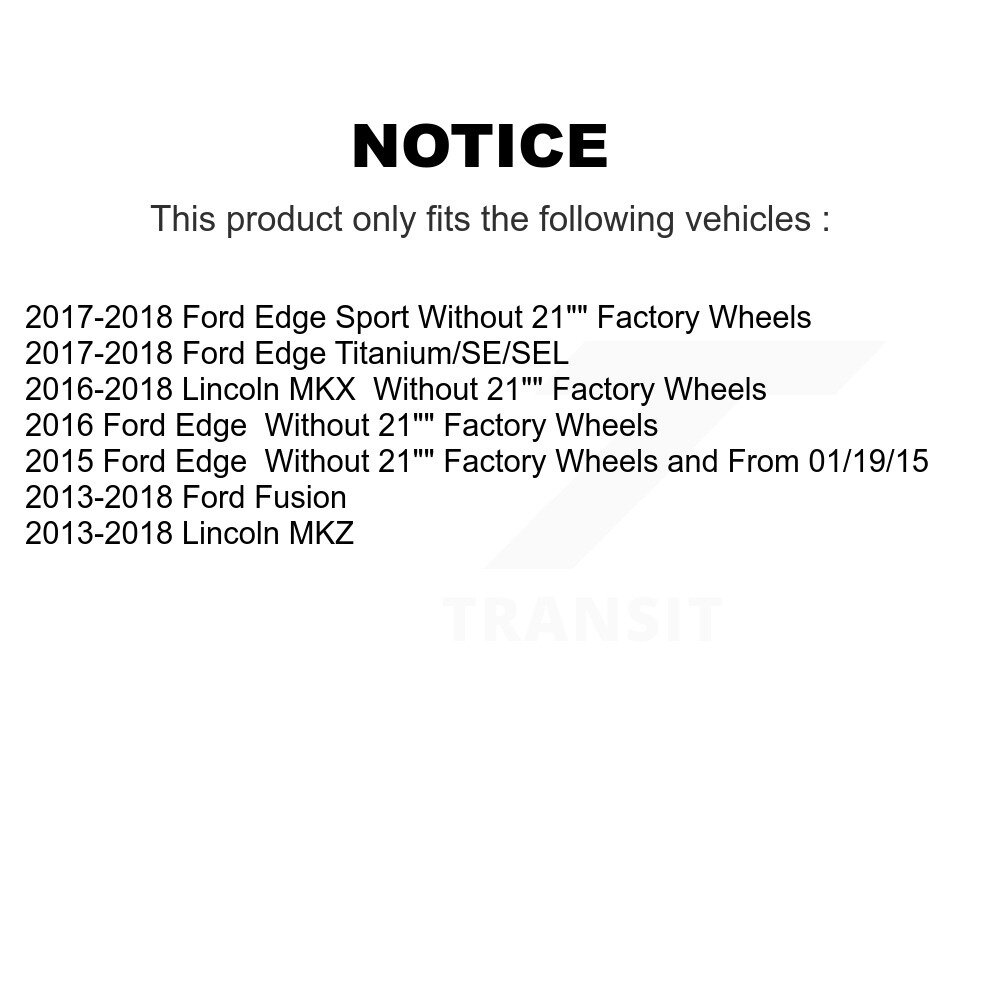 NOTICE

This product only fits the following vehicles :

2017-2018 Ford Edge Sport Without 21"" Factory Wheels
2017-2018 Ford Edge Titanium/SE/SEL
2016-2018 Lincoln MKX Without 21"" Factory Wheels
2016 Ford Edge Without 21"" Factory Wheels
2015 Ford Edge Without 21"" Factory Wheels and From 01/19/15
2013-2018 Ford Fusion
2013-2018 Lincoln MKZ

TRANSIT